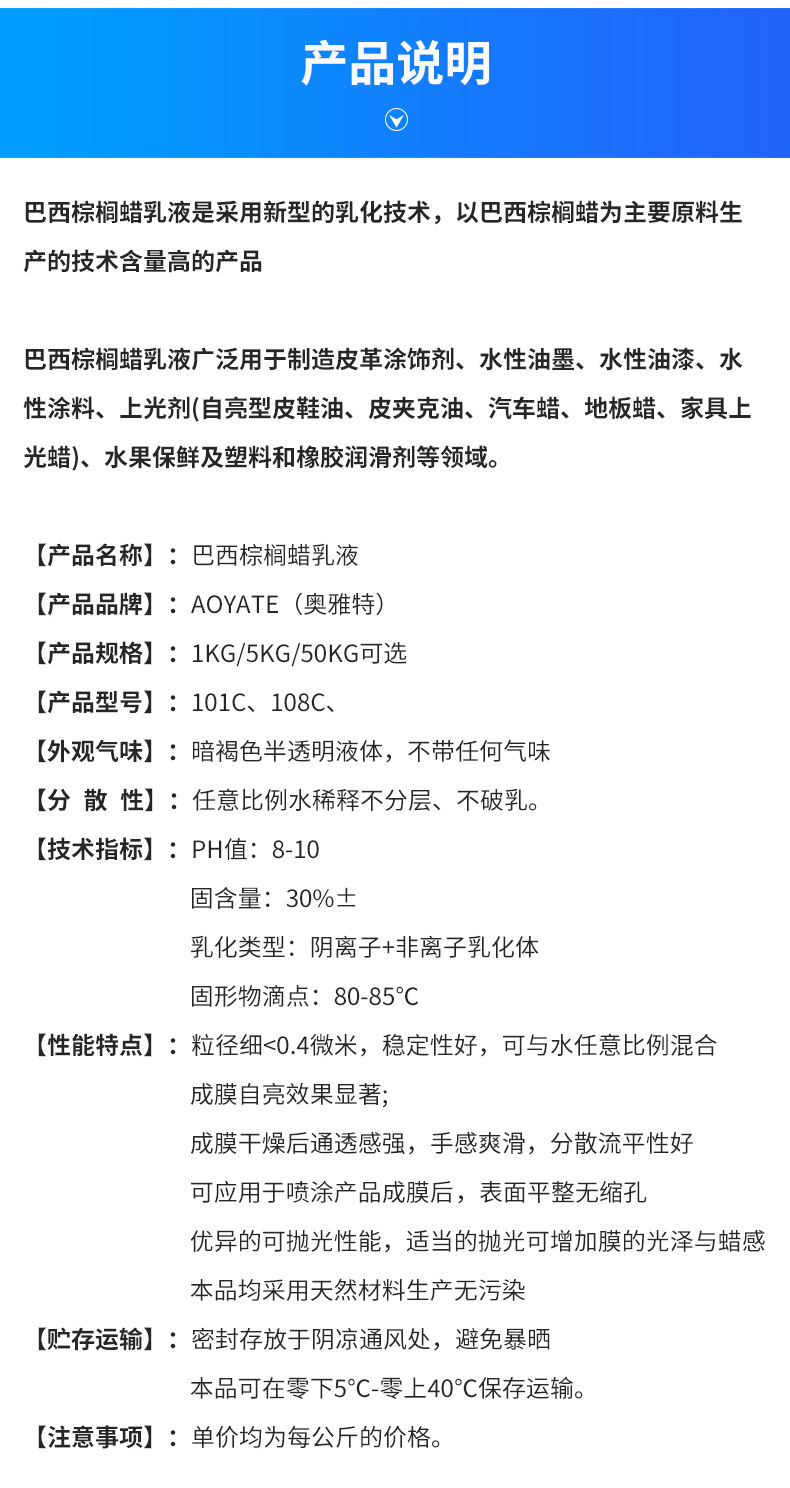 产品说明

巴西棕榈蜡乳液是采用新型的乳化技术，以巴西棕榈蜡为主要原料生产的技术含量高的产品

巴西棕榈蜡乳液广泛用于制造皮革涂饰剂、水性油墨、水性油漆、水性涂料、上光剂(自亮型皮鞋油、皮夹克油、汽车蜡、地板蜡、家具上光蜡)、水果保鲜及塑料和橡胶润滑剂等领域。

【产品名称】：巴西棕榈蜡乳液
【产品品牌】：AOYATE（奥雅特）
【产品规格】：1KG/5KG/50KG可选
【产品型号】：101C、108C、
【外观气味】：暗褐色半透明液体，不带任何气味
【分 散 性】：任意比例水稀释不分层、不破乳。
【技术指标】：PH值：8-10
固含量：30%±
乳化类型：阴离子+非离子乳化体
固形物滴点：80-85°C
【性能特点】：粒径细<0.4微米，稳定性好，可与水任意比例混合
成膜自亮效果显著;
成膜干燥后通透感强，手感爽滑，分散流平性好
可应用于喷涂产品成膜后，表面平整无缩孔
优异的可抛光性能，适当的抛光可增加膜的光泽与蜡感
本品均采用天然材料生产无污染
【贮存运输】：密封存放于阴凉通风处，避免暴晒
本品可在零下5°C-零上40°C保存运输。
【注意事项】：单价均为每公斤的价格。